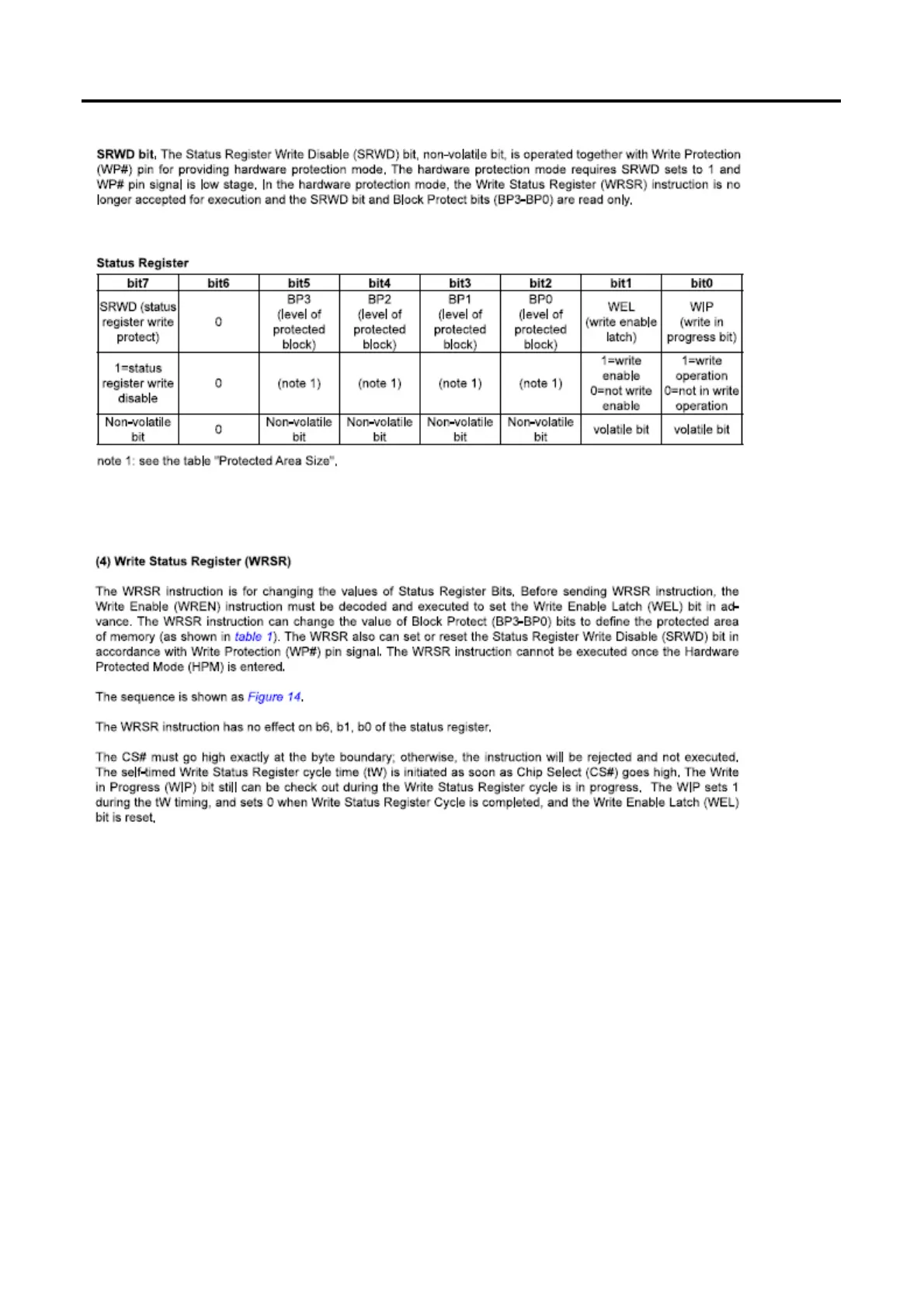 **SRWD bit.** The Status Register Write Disable (SRWD) bit, non-volatile bit, is operated together with Write Protection (WP#) pin for providing hardware protection mode. The hardware protection mode requires SRWD sets to 1 and WP# pin signal is low stage. In the hardware protection mode, the Write Status Register (WRSR) instruction is no longer accepted for execution and the SRWD bit and Block Protect bits (BP3-BP0) are read only.

**Status Register**

| bit7 | bit6 | bit5 | bit4 | bit3 | bit2 | bit1 | bit0 |
|---|---|---|---|---|---|---|---|
| SRWD (status register write protect) | 0 | BP3 (level of protected block) | BP2 (level of protected block) | BP1 (level of protected block) | BP0 (level of protected block) | WEL (write enable latch) | WIP (write in progress bit) |
| 1=status register write disable | 0 | (note 1) | (note 1) | (note 1) | (note 1) | 1=write enable 0=not write enable | 1=write operation 0=not in write operation |
| Non-volatile bit | 0 | Non-volatile bit | Non-volatile bit | Non-volatile bit | Non-volatile bit | volatile bit | volatile bit |

note 1: see the table "Protected Area Size".

**(4) Write Status Register (WRSR)**

The WRSR instruction is for changing the values of Status Register Bits. Before sending WRSR instruction, the Write Enable (WREN) instruction must be decoded and executed to set the Write Enable Latch (WEL) bit in advance. The WRSR instruction can change the value of Block Protect (BP3-BP0) bits to define the protected area of memory (as shown in table 1). The WRSR also can set or reset the Status Register Write Disable (SRWD) bit in accordance with Write Protection (WP#) pin signal. The WRSR instruction cannot be executed once the Hardware Protected Mode (HPM) is entered.

The sequence is shown as Figure 14.

The WRSR instruction has no effect on b6, b1, b0 of the status register.

The CS# must go high exactly at the byte boundary; otherwise, the instruction will be rejected and not executed. The self-timed Write Status Register cycle time (tW) is initiated as soon as Chip Select (CS#) goes high. The Write in Progress (WIP) bit still can be check out during the Write Status Register cycle is in progress. The WIP sets 1 during the tW timing, and sets 0 when Write Status Register Cycle is completed, and the Write Enable Latch (WEL) bit is reset.